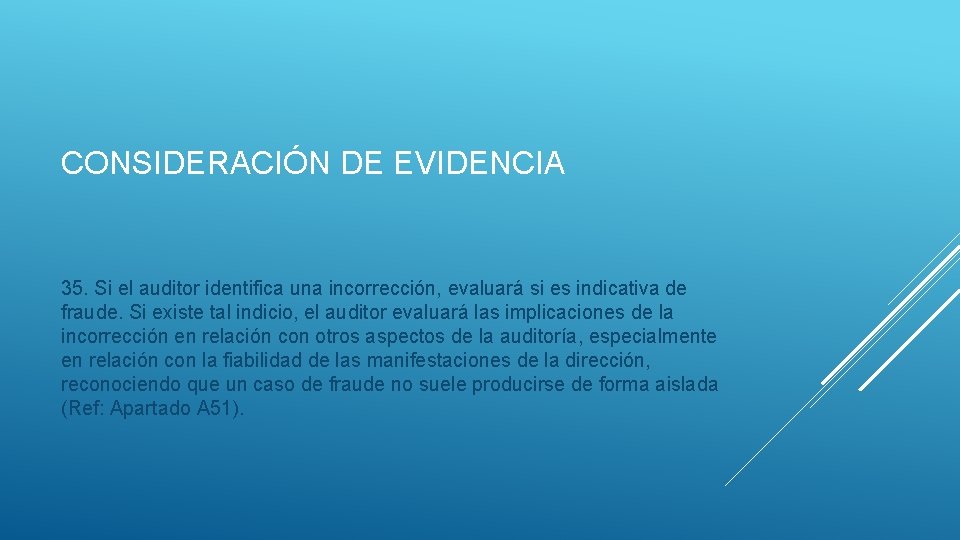 CONSIDERACIÓN DE EVIDENCIA

35. Si el auditor identifica una incorrección, evaluará si es indicativa de fraude. Si existe tal indicio, el auditor evaluará las implicaciones de la incorrección en relación con otros aspectos de la auditoría, especialmente en relación con la fiabilidad de las manifestaciones de la dirección, reconociendo que un caso de fraude no suele producirse de forma aislada (Ref: Apartado A51).